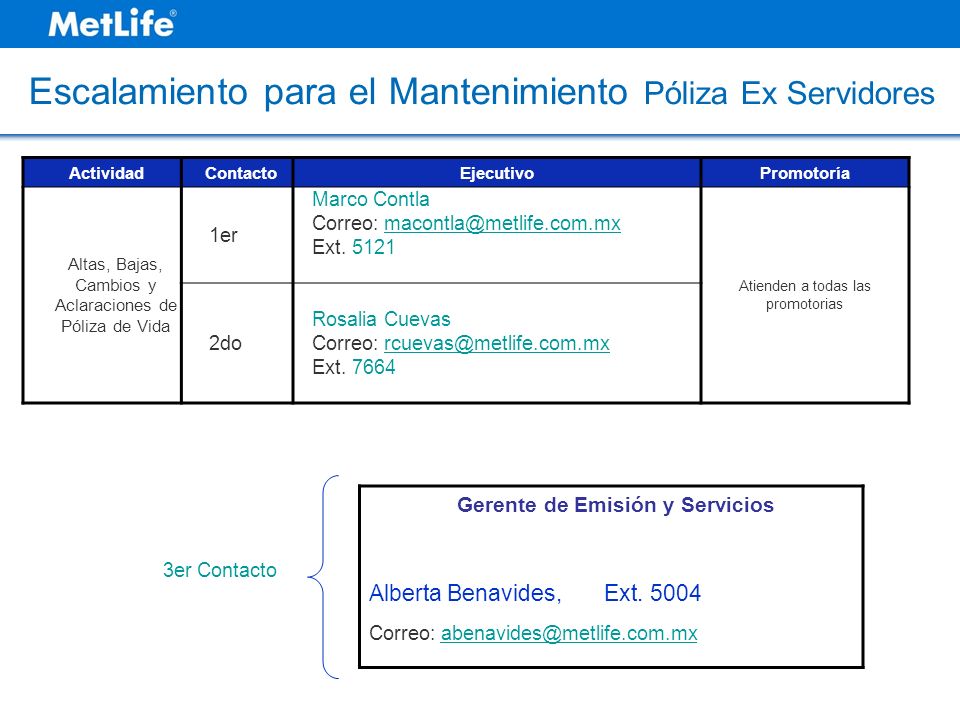 MetLife®

Escalamiento para el Mantenimiento Póliza Ex Servidores

| Actividad | Contacto | Ejecutivo | Promotoría |
|---|---|---|---|
| Altas, Bajas, Cambios y Aclaraciones de Póliza de Vida | 1er | Marco Contla Correo: macontla@metlife.com.mx Ext. 5121 | Atienden a todas las promotorias |
| | 2do | Rosalia Cuevas Correo: rcuevas@metlife.com.mx Ext. 7664 | |

3er Contacto

Gerente de Emisión y Servicios

Alberta Benavides, Ext. 5004

Correo: abenavides@metlife.com.mx